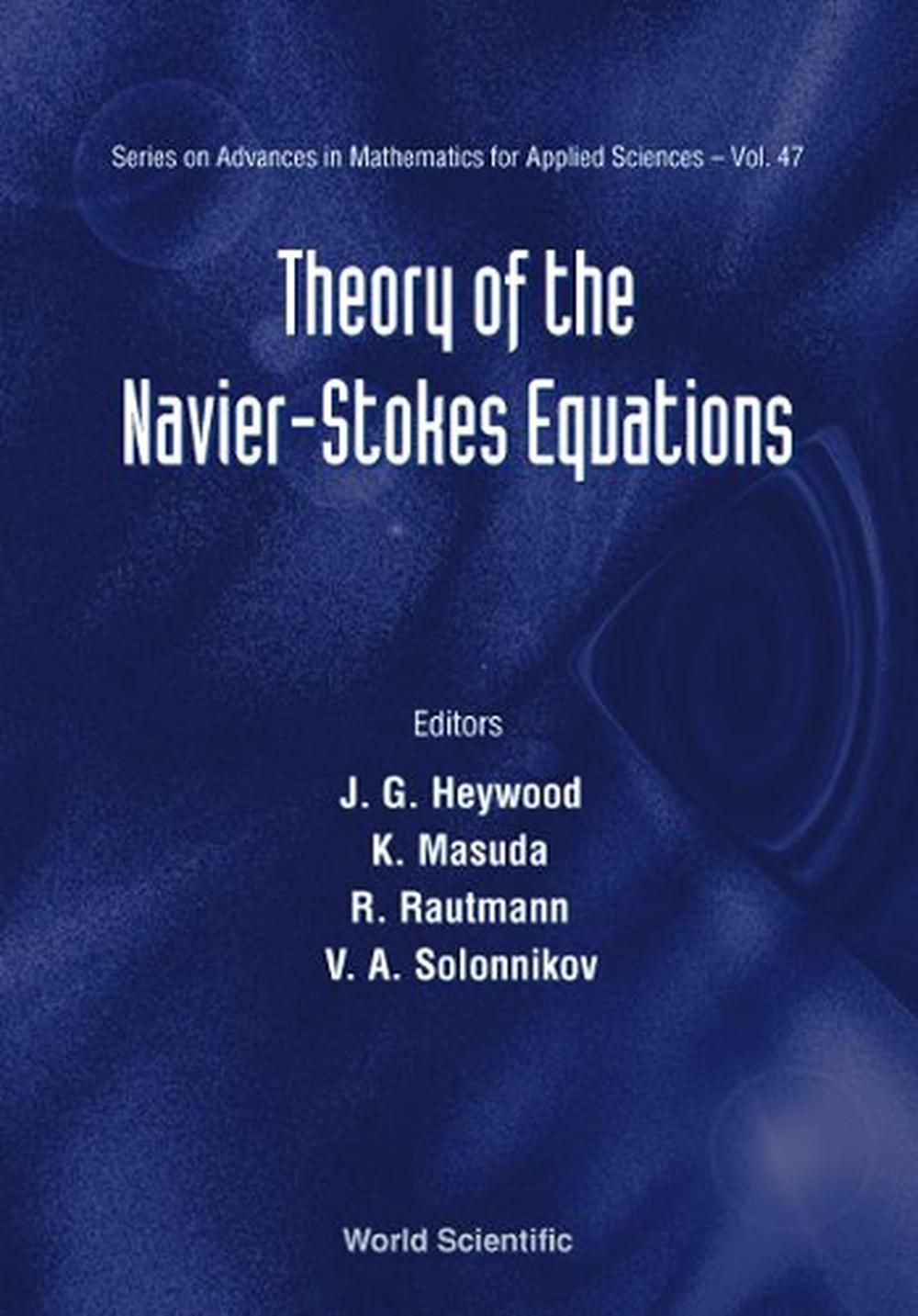 Series on Advances in Mathematics for Applied Sciences – Vol. 47

Theory of the Navier-Stokes Equations

Editors

J. G. Heywood
K. Masuda
R. Rautmann
V. A. Solonnikov

World Scientific